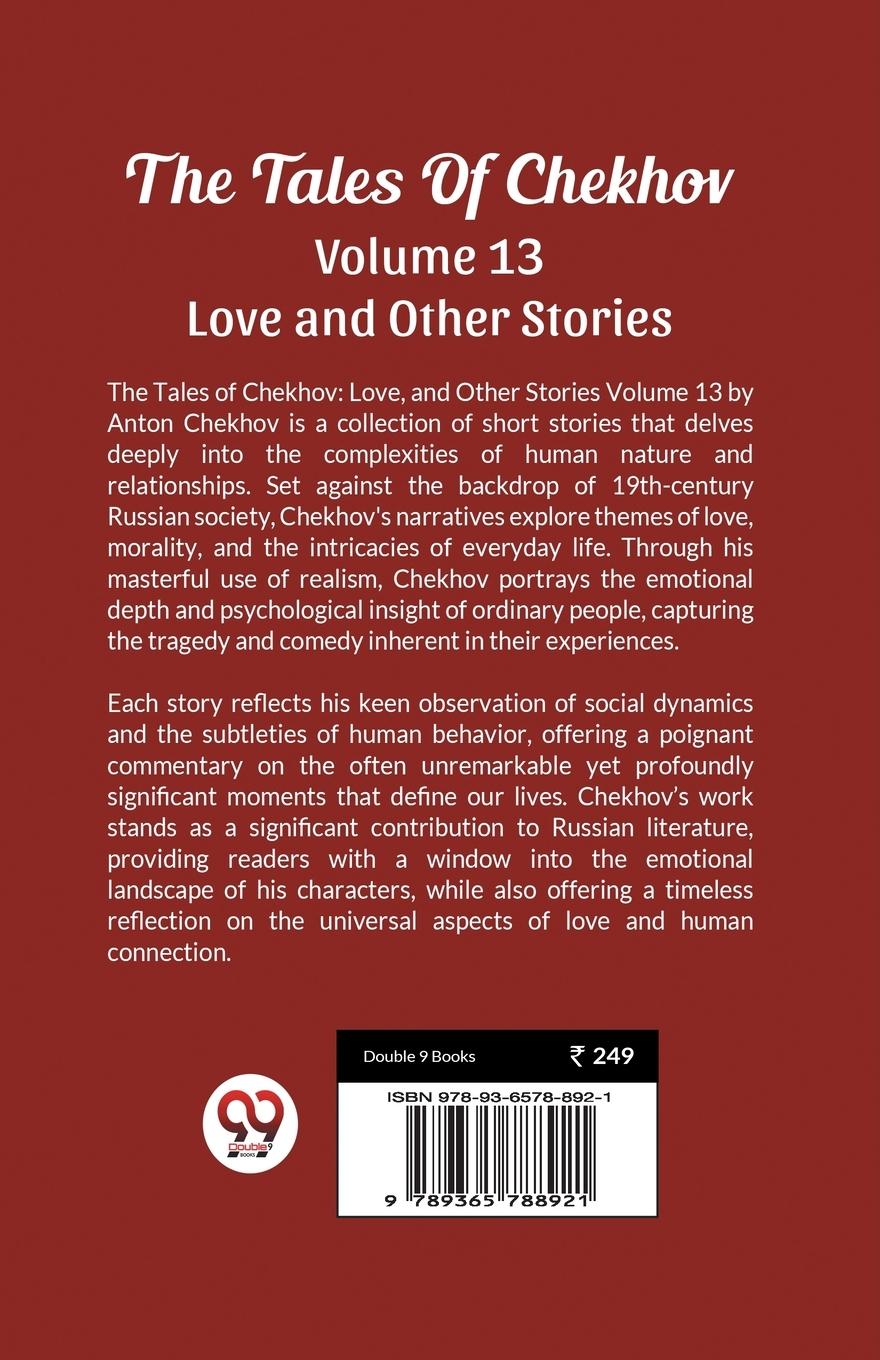 The Tales Of Chekhov
Volume 13
Love and Other Stories

The Tales of Chekhov: Love, and Other Stories Volume 13 by Anton Chekhov is a collection of short stories that delves deeply into the complexities of human nature and relationships. Set against the backdrop of 19th-century Russian society, Chekhov's narratives explore themes of love, morality, and the intricacies of everyday life. Through his masterful use of realism, Chekhov portrays the emotional depth and psychological insight of ordinary people, capturing the tragedy and comedy inherent in their experiences.

Each story reflects his keen observation of social dynamics and the subtleties of human behavior, offering a poignant commentary on the often unremarkable yet profoundly significant moments that define our lives. Chekhov's work stands as a significant contribution to Russian literature, providing readers with a window into the emotional landscape of his characters, while also offering a timeless reflection on the universal aspects of love and human connection.

99
Double 9
BOOKS

Double 9 Books ₹ 249
ISBN 978-93-6578-892-1
9 789365 788921